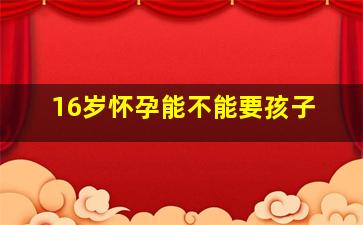 16岁怀孕能不能要孩子